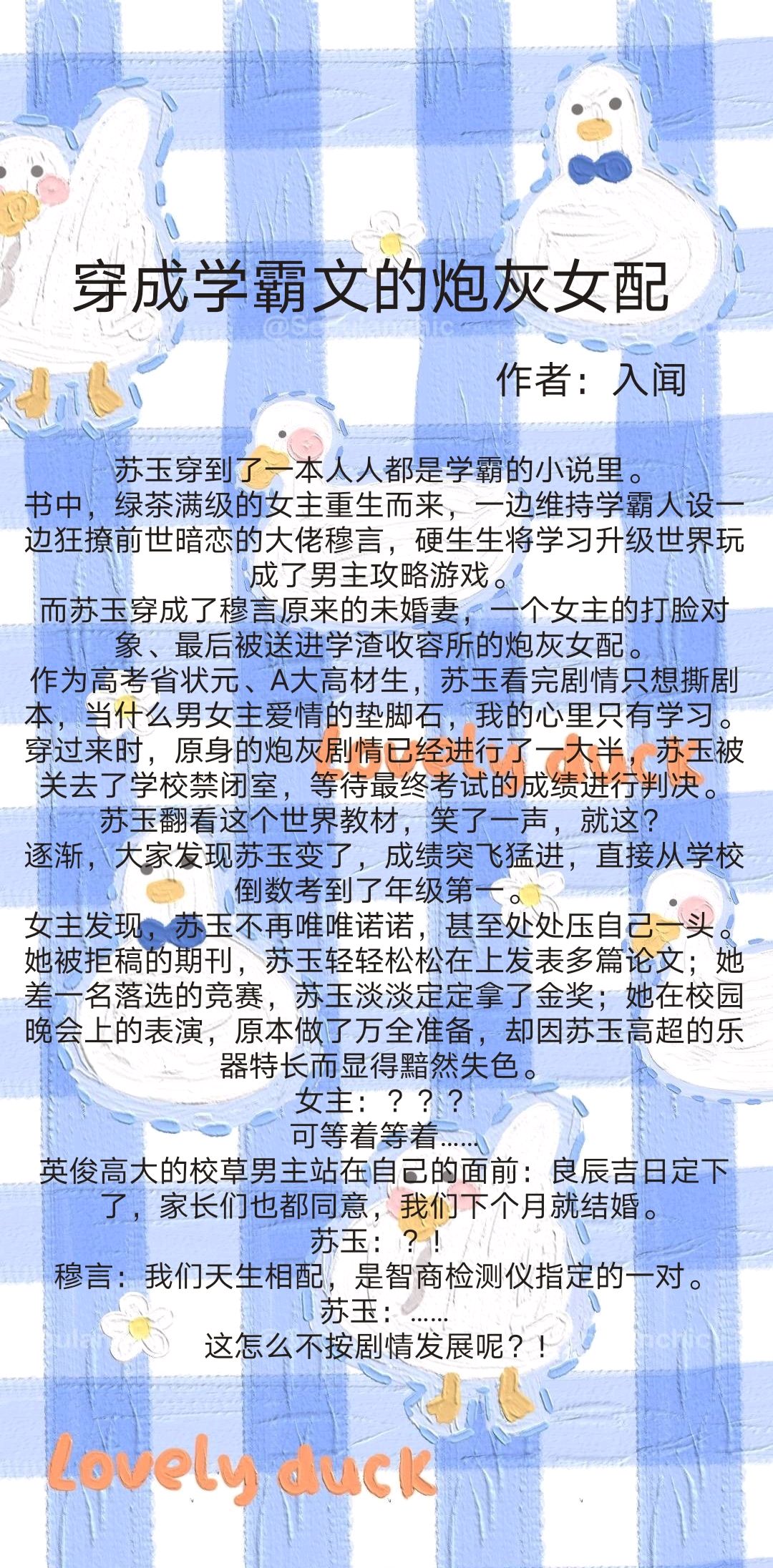 穿成学霸文的炮灰女配

作者：入闻

苏玉穿到了一本人人都是学霸的小说里。
书中，绿茶满级的女主重生而来，一边维持学霸人设一边狂撩前世暗恋的大佬穆言，硬生生将学习升级世界玩成了男主攻略游戏。
而苏玉穿成了穆言原来的未婚妻，一个女主的打脸对象、最后被送进学渣收容所的炮灰女配。
作为高考省状元、A大高材生，苏玉看完剧情只想撕剧本，当什么男女主爱情的垫脚石，我的心里只有学习。
穿过来时，原身的炮灰剧情已经进行了一大半，苏玉被关去了学校禁闭室，等待最终考试的成绩进行判决。
苏玉翻看这个世界教材，笑了一声，就这？
逐渐，大家发现苏玉变了，成绩突飞猛进，直接从学校倒数考到了年级第一。
女主发现，苏玉不再唯唯诺诺，甚至处处压自己一头。
她被拒稿的期刊，苏玉轻轻松松在上发表多篇论文；她差一名落选的竞赛，苏玉淡淡定定拿了金奖；她在校园晚会上的表演，原本做了万全准备，却因苏玉高超的乐器特长而显得黯然失色。
女主：？？？
可等着等着……
英俊高大的校草男主站在自己的面前：良辰吉日定下了，家长们也都同意，我们下个月就结婚。
苏玉：？！
穆言：我们天生相配，是智商检测仪指定的一对。
苏玉：……
这怎么不按剧情发展呢？！

Lovely duck

Lovely duck